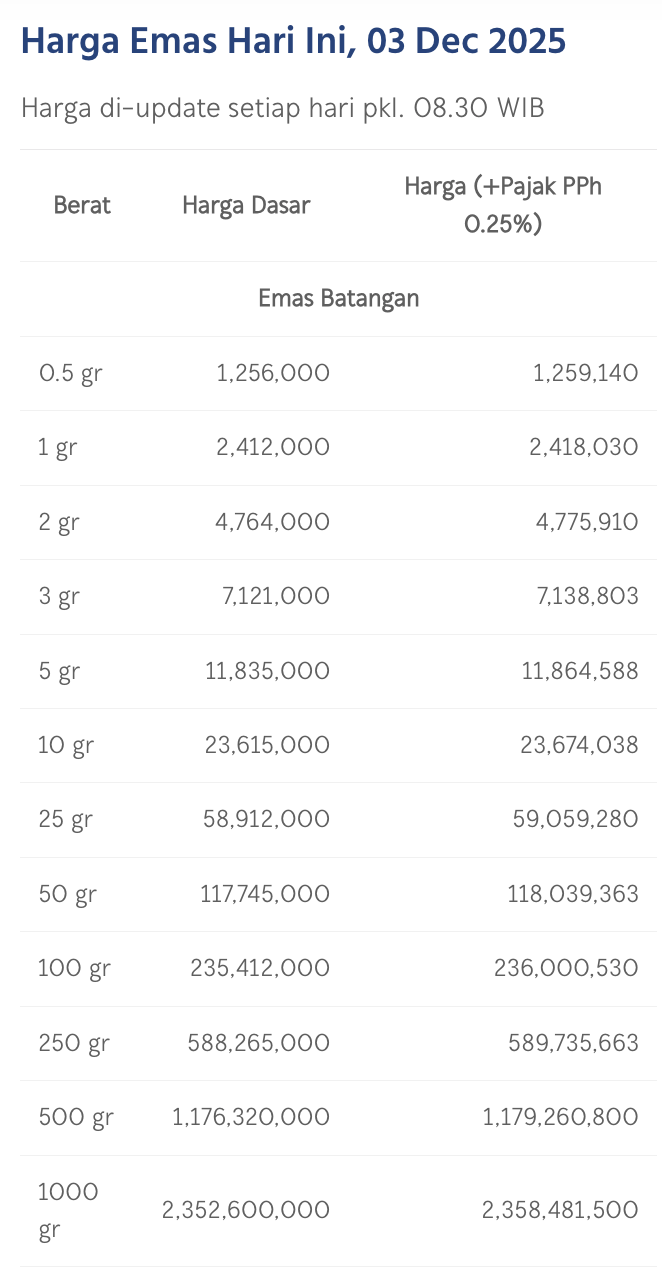 Harga Emas Hari Ini, 03 Dec 2025

Harga di-update setiap hari pkl. 08.30 WIB

| Berat | Harga Dasar | Harga (+Pajak PPh 0.25%) |
|---|---|---|
| Emas Batangan | | |
| 0.5 gr | 1,256,000 | 1,259,140 |
| 1 gr | 2,412,000 | 2,418,030 |
| 2 gr | 4,764,000 | 4,775,910 |
| 3 gr | 7,121,000 | 7,138,803 |
| 5 gr | 11,835,000 | 11,864,588 |
| 10 gr | 23,615,000 | 23,674,038 |
| 25 gr | 58,912,000 | 59,059,280 |
| 50 gr | 117,745,000 | 118,039,363 |
| 100 gr | 235,412,000 | 236,000,530 |
| 250 gr | 588,265,000 | 589,735,663 |
| 500 gr | 1,176,320,000 | 1,179,260,800 |
| 1000 gr | 2,352,600,000 | 2,358,481,500 |